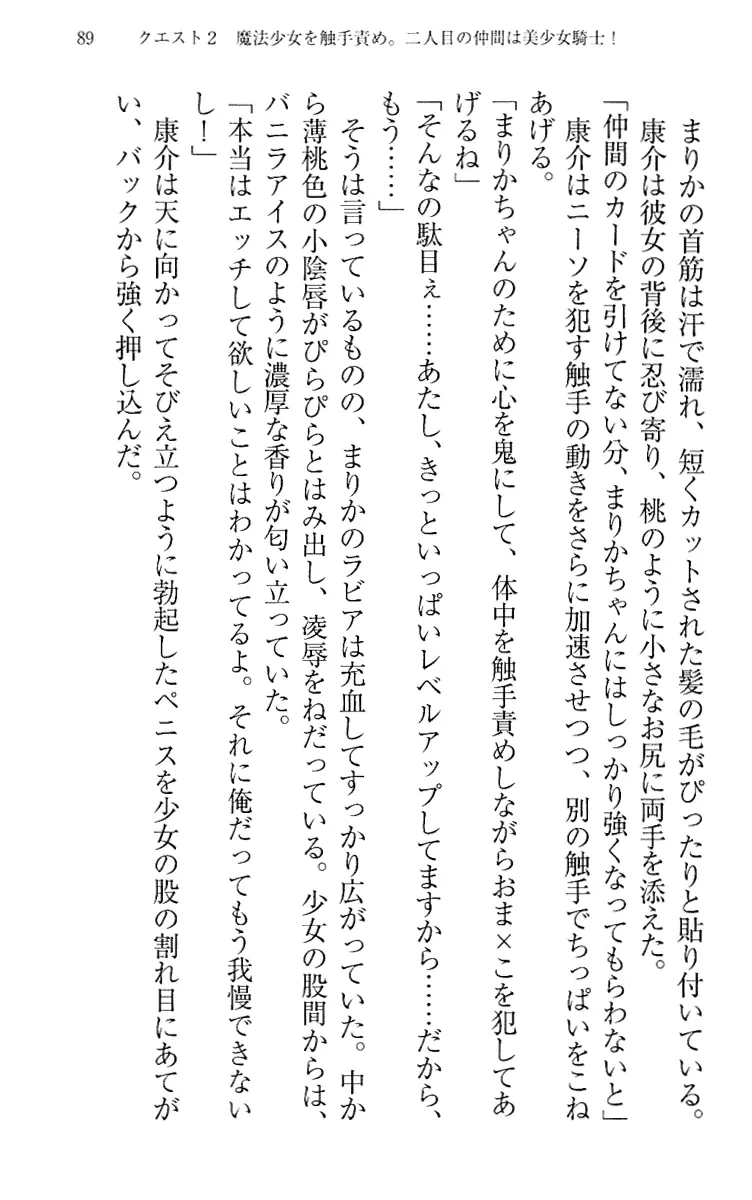 89　クエスト2　魔法少女を触手責め。二人目の仲間は美少女騎士！

まりかの首筋は汗で濡れ、短くカットされた髪の毛がぴったりと貼り付いている。
康介は彼女の背後に忍び寄り、桃のように小さなお尻に両手を添えた。
「仲間のカードを引けてない分、まりかちゃんにはしっかり強くなってもらわないと」
康介はニーソを犯す触手の動きをさらに加速させつつ、別の触手でちっぱいをこねあげる。
「まりかちゃんのために心を鬼にして、体中を触手責めしながらおま×こを犯してあげるね」
「そんなの駄目ぇ……あたし、きっといっぱいレベルアップしてますから……だから、もう……」
そうは言っているものの、まりかのラビアは充血してすっかり広がっていた。中から薄桃色の小陰唇がぴらぴらとはみ出し、凌辱をねだっている。少女の股間からは、バニラアイスのように濃厚な香りが匂い立っていた。
「本当はエッチして欲しいことはわかってるよ。それに俺だってもう我慢できないし！」
康介は天に向かってそびえ立つように勃起したペニスを少女の股の割れ目にあてがい、バックから強く押し込んだ。